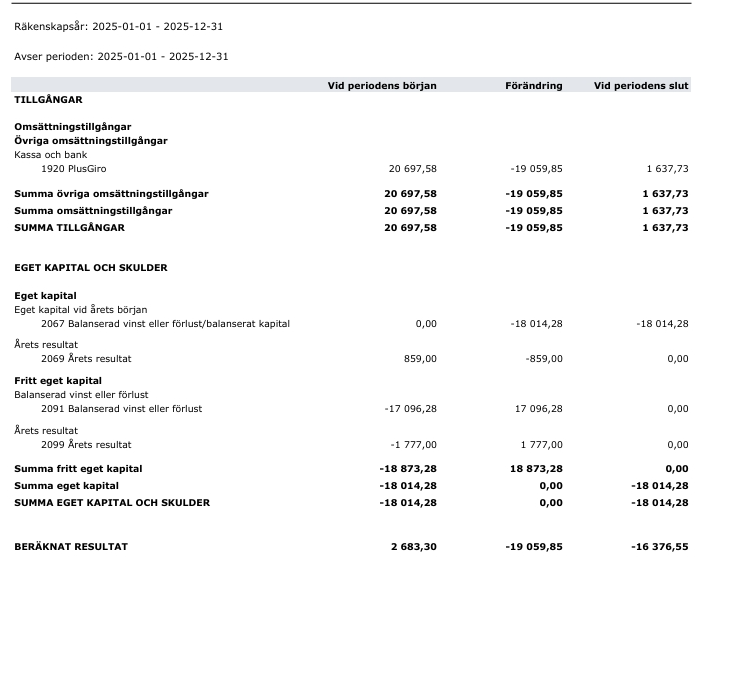 Räkenskapsår: 2025-01-01 - 2025-12-31

Avser perioden: 2025-01-01 - 2025-12-31

| | Vid periodens början | Förändring | Vid periodens slut |
|---|---|---|---|
| TILLGÅNGAR | | | |
| Omsättningstillgångar | | | |
| Övriga omsättningstillgångar | | | |
| Kassa och bank | | | |
| 1920 PlusGiro | 20 697,58 | -19 059,85 | 1 637,73 |
| Summa övriga omsättningstillgångar | 20 697,58 | -19 059,85 | 1 637,73 |
| Summa omsättningstillgångar | 20 697,58 | -19 059,85 | 1 637,73 |
| SUMMA TILLGÅNGAR | 20 697,58 | -19 059,85 | 1 637,73 |
| EGET KAPITAL OCH SKULDER | | | |
| Eget kapital | | | |
| Eget kapital vid årets början | | | |
| 2067 Balanserad vinst eller förlust/balanserat kapital | 0,00 | -18 014,28 | -18 014,28 |
| Årets resultat | | | |
| 2069 Årets resultat | 859,00 | -859,00 | 0,00 |
| Fritt eget kapital | | | |
| Balanserad vinst eller förlust | | | |
| 2091 Balanserad vinst eller förlust | -17 096,28 | 17 096,28 | 0,00 |
| Årets resultat | | | |
| 2099 Årets resultat | -1 777,00 | 1 777,00 | 0,00 |
| Summa fritt eget kapital | -18 873,28 | 18 873,28 | 0,00 |
| Summa eget kapital | -18 014,28 | 0,00 | -18 014,28 |
| SUMMA EGET KAPITAL OCH SKULDER | -18 014,28 | 0,00 | -18 014,28 |
| BERÄKNAT RESULTAT | 2 683,30 | -19 059,85 | -16 376,55 |